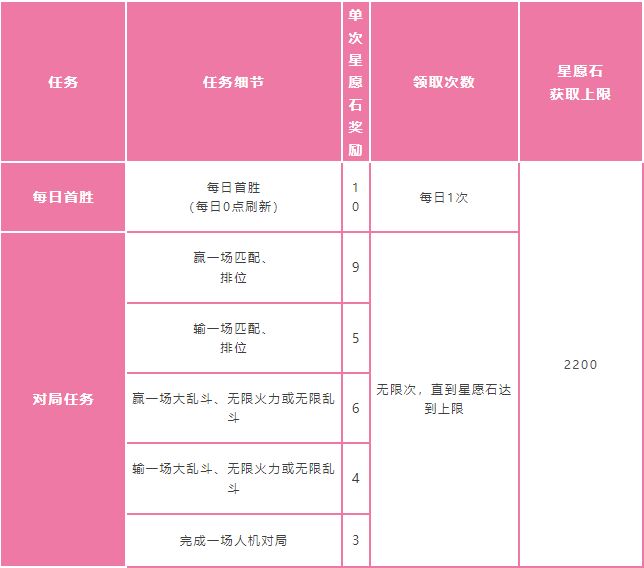 | 任务 | 任务细节 | 单次星愿石奖励 | 领取次数 | 星愿石获取上限 |
|---|---|---|---|---|
| 每日首胜 | 每日首胜（每日0点刷新） | 10 | 每日1次 | 2200 |
| 对局任务 | 赢一场匹配、排位 | 9 | 无限次，直到星愿石达到上限 | |
| | 输一场匹配、排位 | 5 | | |
| | 赢一场大乱斗、无限火力或无限乱斗 | 6 | | |
| | 输一场大乱斗、无限火力或无限乱斗 | 4 | | |
| | 完成一场人机对局 | 3 | | |